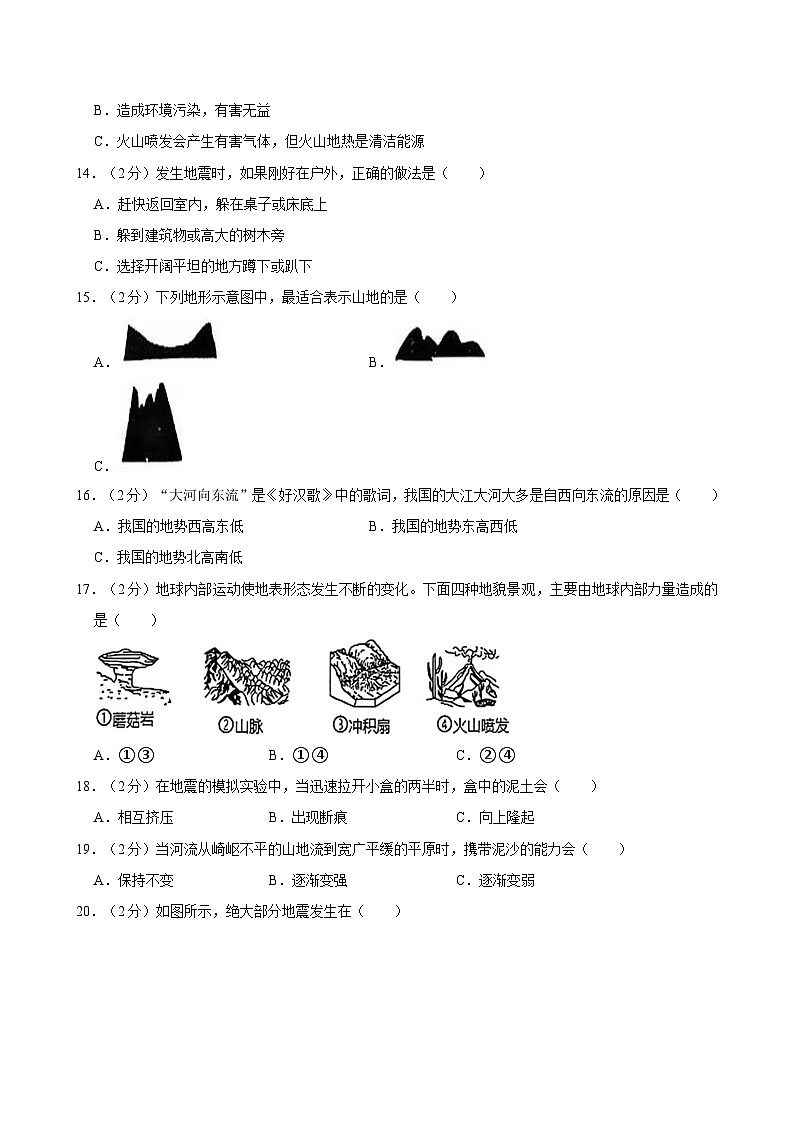 B．造成环境污染，有害无益

C．火山喷发会产生有害气体，但火山地热是清洁能源

14．（2分）发生地震时，如果刚好在户外，正确的做法是（　　）

A．赶快返回室内，躲在桌子或床底上

B．躲到建筑物或高大的树木旁

C．选择开阔平坦的地方蹲下或趴下

15．（2分）下列地形示意图中，最适合表示山地的是（　　）

A．

B．

C．

16．（2分）“大河向东流”是《好汉歌》中的歌词，我国的大江大河大多是自西向东流的原因是（　　）

A．我国的地势西高东低

B．我国的地势东高西低

C．我国的地势北高南低

17．（2分）地球内部运动使地表形态发生不断的变化。下面四种地貌景观，主要由地球内部力量造成的是（　　）

①蘑菇岩　②山脉　③冲积扇　④火山喷发

A．①③　　B．①④　　C．②④

18．（2分）在地震的模拟实验中，当迅速拉开小盒的两半时，盒中的泥土会（　　）

A．相互挤压　　B．出现断痕　　C．向上隆起

19．（2分）当河流从崎岖不平的山地流到宽广平缓的平原时，携带泥沙的能力会（　　）

A．保持不变　　B．逐渐变强　　C．逐渐变弱

20．（2分）如图所示，绝大部分地震发生在（　　）